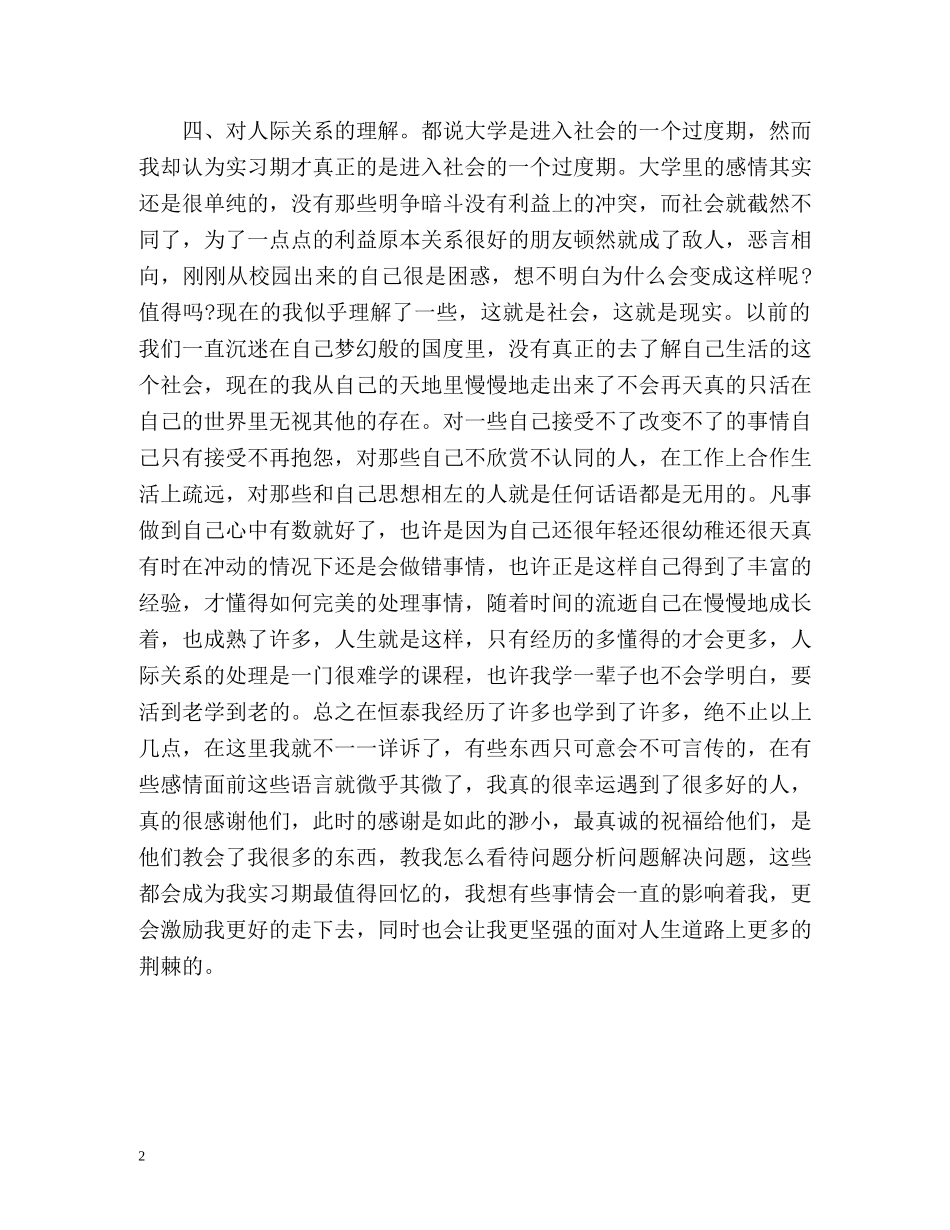 四、对人际关系的理解。都说大学是进入社会的一个过度期，然而我却认为实习期才真正的是进入社会的一个过度期。大学里的感情其实还是很单纯的，没有那些明争暗斗没有利益上的冲突，而社会就截然不同了，为了一点点的利益原本关系很好的朋友顿然就成了敌人，恶言相向，刚刚从校园出来的自己很是困惑，想不明白为什么会变成这样呢？值得吗?现在的我似乎理解了一些，这就是社会，这就是现实。以前的我们一直沉迷在自己梦幻般的国度里，没有真正的去了解自己生活的这个社会，现在的我从自己的天地里慢慢地走出来了不会再天真的只活在自己的世界里无视其他的存在。对一些自己接受不了改变不了的事情自己只有接受不再抱怨，对那些自己不欣赏不认同的人，在工作上合作生活上疏远，对那些和自己思想相左的人就是任何话语都是无用的。凡事做到自己心中有数就好了，也许是因为自己还很年轻还很幼稚还很天真有时在冲动的情况下还是会做错事情，也许正是这样自己得到了丰富的经验，才懂得如何完美的处理事情，随着时间的流逝自己在慢慢地成长着，也成熟了许多，人生就是这样，只有经历的多懂得的才会更多，人际关系的处理是一门很难学的课程，也许我学一辈子也不会学明白，要活到老学到老的。总之在恒泰我经历了许多也学到了许多，绝不止以上几点，在这里我就不一一详诉了，有些东西只可意会不可言传的，在有些感情面前这些语言就微乎其微了，我真的很幸运遇到了很多好的人，真的很感谢他们，此时的感谢是如此的渺小，最真诚的祝福给他们，是他们教会了我很多的东西，教我怎么看待问题分析问题解决问题，这些都会成为我实习期最值得回忆的，我想有些事情会一直的影响着我，更会激励我更好的走下去，同时也会让我更坚强的面对人生道路上更多的荆棘的。

2